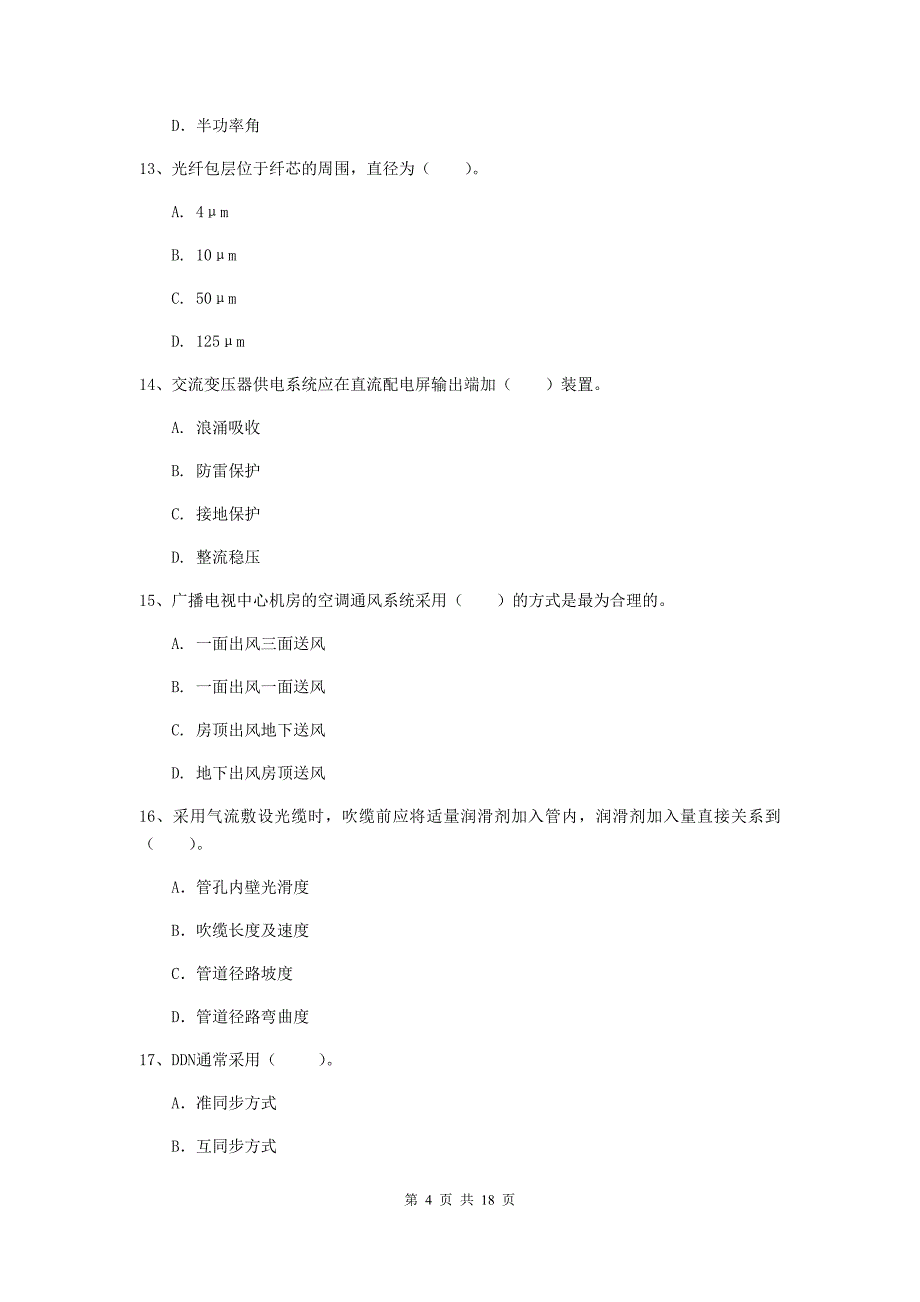 D. 半功率角

13、光纤包层位于纤芯的周围，直径为（　　）。

A. 4μm

B. 10μm

C. 50μm

D. 125μm

14、交流变压器供电系统应在直流配电屏输出端加（　　）装置。

A. 浪涌吸收

B. 防雷保护

C. 接地保护

D. 整流稳压

15、广播电视中心机房的空调通风系统采用（　　）的方式是最为合理的。

A. 一面出风三面送风

B. 一面出风一面送风

C. 房顶出风地下送风

D. 地下出风房顶送风

16、采用气流敷设光缆时，吹缆前应将适量润滑剂加入管内，润滑剂加入量直接关系到（　　）。

A. 管孔内壁光滑度

B. 吹缆长度及速度

C. 管道径路坡度

D. 管道径路弯曲度

17、DDN通常采用（　　）。

A. 准同步方式

B. 互同步方式

第 4 页 共 18 页